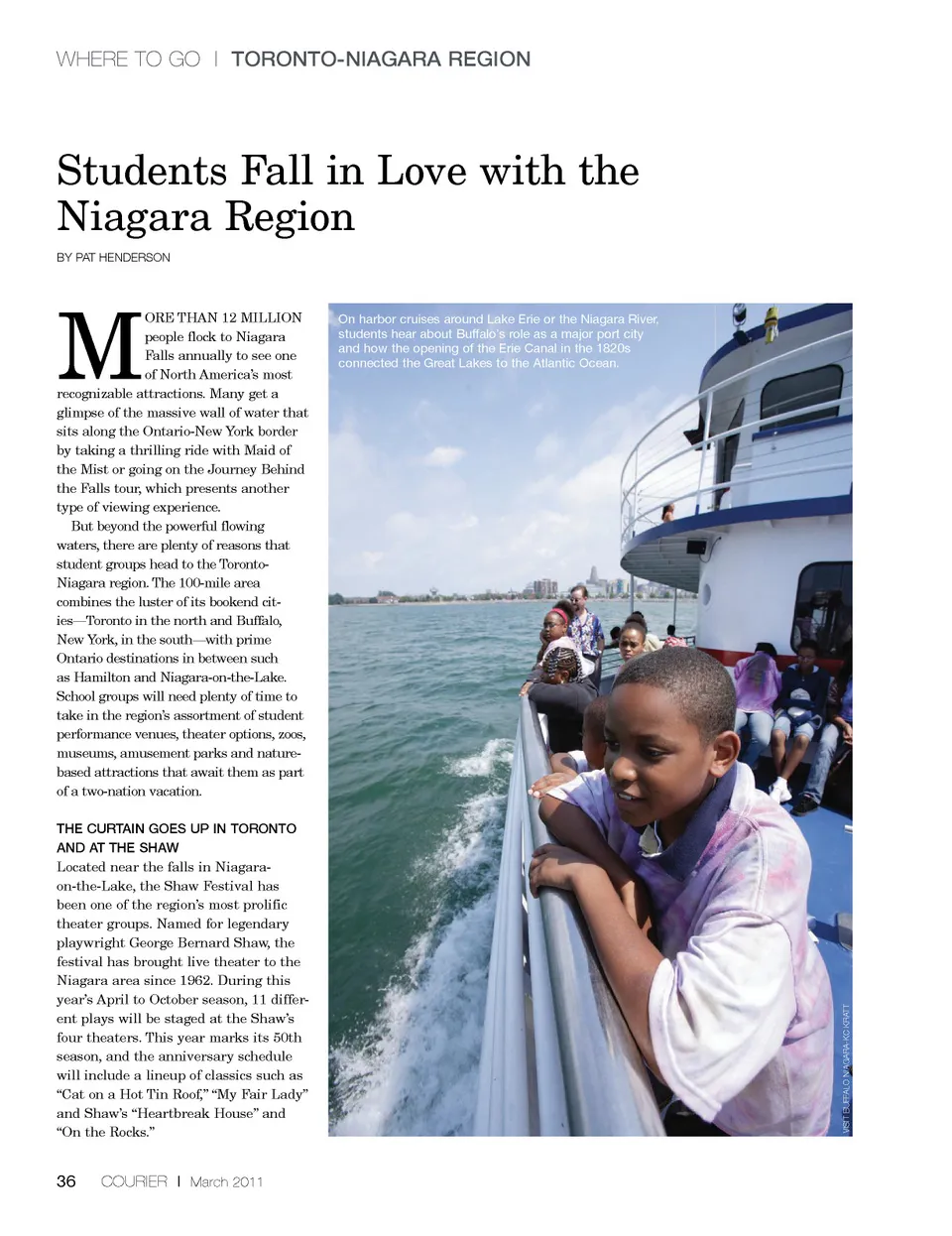 WHERE TO GO | TORONTO-NIAGARA REGION

Students Fall in Love with the Niagara Region

BY PAT HENDERSON

MORE THAN 12 MILLION people flock to Niagara Falls annually to see one of North America's most recognizable attractions. Many get a glimpse of the massive wall of water that sits along the Ontario-New York border by taking a thrilling ride with Maid of the Mist or going on the Journey Behind the Falls tour, which presents another type of viewing experience.

But beyond the powerful flowing waters, there are plenty of reasons that student groups head to the Toronto-Niagara region. The 100-mile area combines the luster of its bookend cities—Toronto in the north and Buffalo, New York, in the south—with prime Ontario destinations in between such as Hamilton and Niagara-on-the-Lake. School groups will need plenty of time to take in the region's assortment of student performance venues, theater options, zoos, museums, amusement parks and nature-based attractions that await them as part of a two-nation vacation.

THE CURTAIN GOES UP IN TORONTO AND AT THE SHAW

Located near the falls in Niagara-on-the-Lake, the Shaw Festival has been one of the region's most prolific theater groups. Named for legendary playwright George Bernard Shaw, the festival has brought live theater to the Niagara area since 1962. During this year's April to October season, 11 different plays will be staged at the Shaw's four theaters. This year marks its 50th season, and the anniversary schedule will include a lineup of classics such as "Cat on a Hot Tin Roof," "My Fair Lady" and Shaw's "Heartbreak House" and "On the Rocks."

On harbor cruises around Lake Erie or the Niagara River, students hear about Buffalo's role as a major port city and how the opening of the Erie Canal in the 1820s connected the Great Lakes to the Atlantic Ocean.

VISIT BUFFALO NIAGARA-KC KRATT

36 COURIER | March 2011